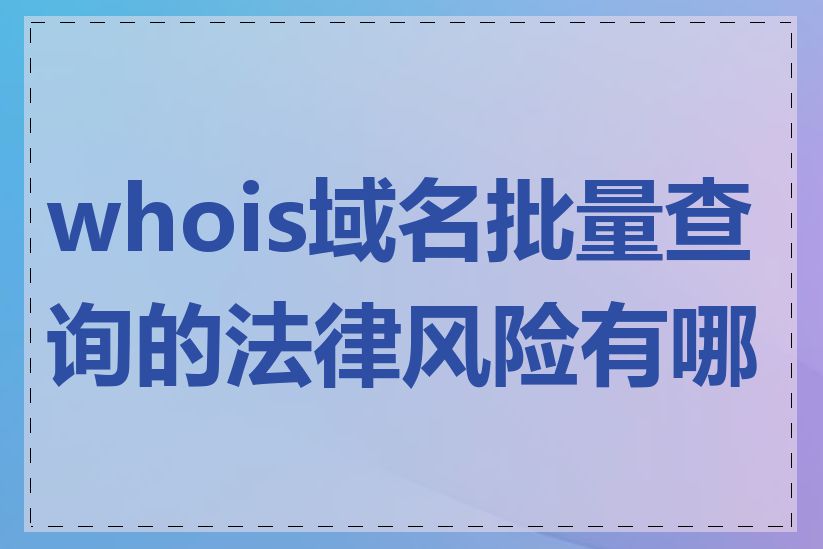 whois域名批量查询的法律风险有哪